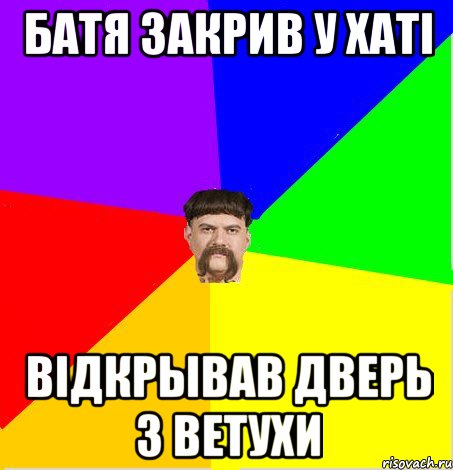 БАТЯ ЗАКРИВ У ХАТІ

ВІДКРЫВАВ ДВЕРЬ З ВЕТУХИ

risovach.ru